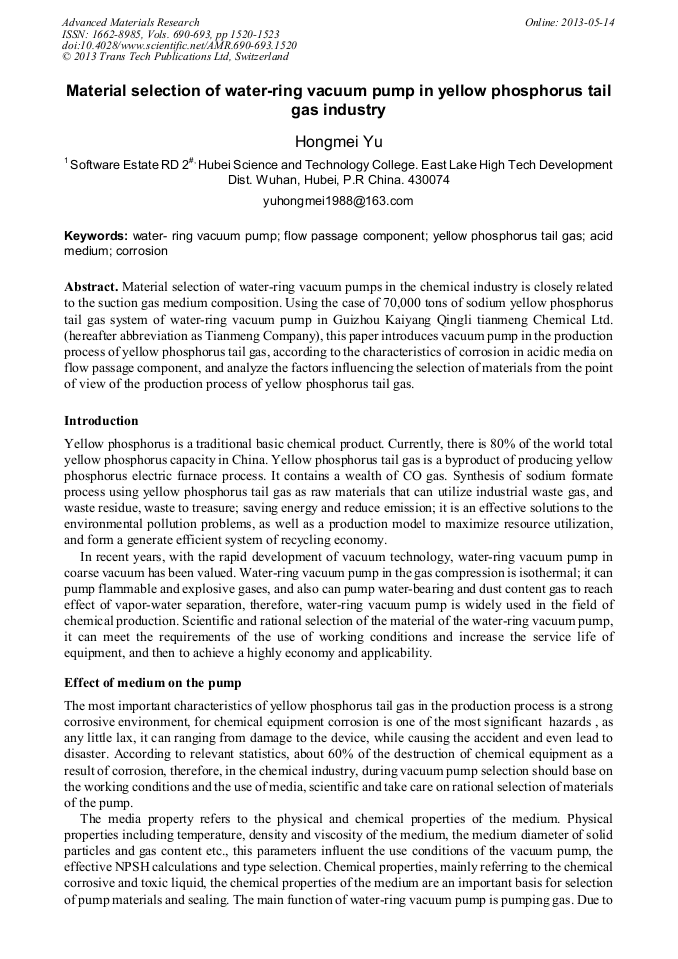 Advanced Materials Research
ISSN: 1662-8985, Vols. 690-693, pp 1520-1523
doi:10.4028/www.scientific.net/AMR.690-693.1520
© 2013 Trans Tech Publications Ltd, Switzerland

Online: 2013-05-14

Material selection of water-ring vacuum pump in yellow phosphorus tail gas industry

Hongmei Yu

$^1$Software Estate RD 2$^{\#,}$ Hubei Science and Technology College. East Lake High Tech Development Dist. Wuhan, Hubei, P.R China. 430074

yuhongmei1988@163.com

Keywords: water- ring vacuum pump; flow passage component; yellow phosphorus tail gas; acid medium; corrosion

Abstract. Material selection of water-ring vacuum pumps in the chemical industry is closely related to the suction gas medium composition. Using the case of 70,000 tons of sodium yellow phosphorus tail gas system of water-ring vacuum pump in Guizhou Kaiyang Qingli tianmeng Chemical Ltd. (hereafter abbreviation as Tianmeng Company), this paper introduces vacuum pump in the production process of yellow phosphorus tail gas, according to the characteristics of corrosion in acidic media on flow passage component, and analyze the factors influencing the selection of materials from the point of view of the production process of yellow phosphorus tail gas.

Introduction

Yellow phosphorus is a traditional basic chemical product. Currently, there is 80% of the world total yellow phosphorus capacity in China. Yellow phosphorus tail gas is a byproduct of producing yellow phosphorus electric furnace process. It contains a wealth of CO gas. Synthesis of sodium formate process using yellow phosphorus tail gas as raw materials that can utilize industrial waste gas, and waste residue, waste to treasure; saving energy and reduce emission; it is an effective solutions to the environmental pollution problems, as well as a production model to maximize resource utilization, and form a generate efficient system of recycling economy.

In recent years, with the rapid development of vacuum technology, water-ring vacuum pump in coarse vacuum has been valued. Water-ring vacuum pump in the gas compression is isothermal; it can pump flammable and explosive gases, and also can pump water-bearing and dust content gas to reach effect of vapor-water separation, therefore, water-ring vacuum pump is widely used in the field of chemical production. Scientific and rational selection of the material of the water-ring vacuum pump, it can meet the requirements of the use of working conditions and increase the service life of equipment, and then to achieve a highly economy and applicability.

Effect of medium on the pump

The most important characteristics of yellow phosphorus tail gas in the production process is a strong corrosive environment, for chemical equipment corrosion is one of the most significant hazards , as any little lax, it can ranging from damage to the device, while causing the accident and even lead to disaster. According to relevant statistics, about 60% of the destruction of chemical equipment as a result of corrosion, therefore, in the chemical industry, during vacuum pump selection should base on the working conditions and the use of media, scientific and take care on rational selection of materials of the pump.

The media property refers to the physical and chemical properties of the medium. Physical properties including temperature, density and viscosity of the medium, the medium diameter of solid particles and gas content etc., this parameters influent the use conditions of the vacuum pump, the effective NPSH calculations and type selection. Chemical properties, mainly referring to the chemical corrosive and toxic liquid, the chemical properties of the medium are an important basis for selection of pump materials and sealing. The main function of water-ring vacuum pump is pumping gas. Due to